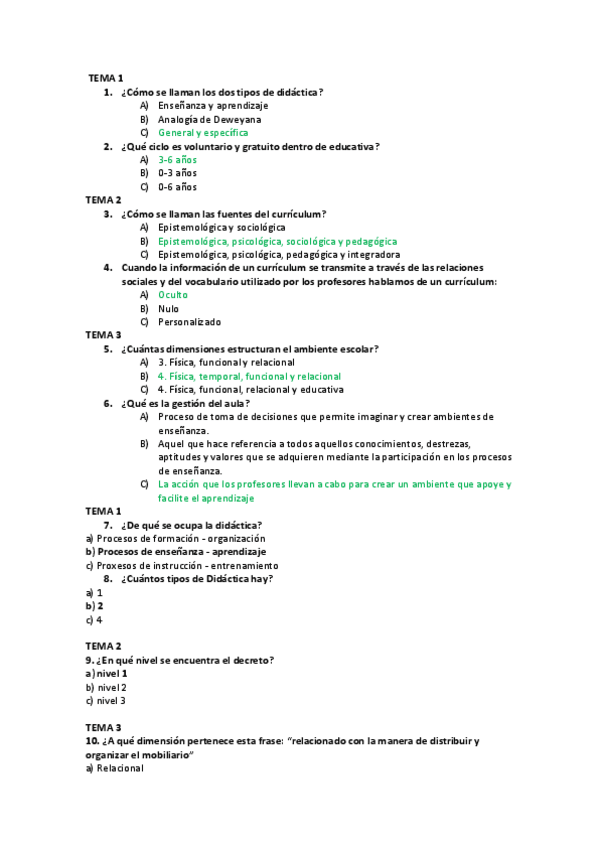 TEMA 1
1. ¿Cómo se llaman los dos tipos de didáctica?
A) Enseñanza y aprendizaje
B) Analogía de Deweyana
C) General y específica
2. ¿Qué ciclo es voluntario y gratuito dentro de educativa?
A) 3-6 años
B) 0-3 años
C) 0-6 años
TEMA 2
3. ¿Cómo se llaman las fuentes del currículum?
A) Epistemológica y sociológica
B) Epistemológica, psicológica, sociológica y pedagógica
C) Epistemológica, psicológica, pedagógica y integradora
4. Cuando la información de un currículum se transmite a través de las relaciones sociales y del vocabulario utilizado por los profesores hablamos de un currículum:
A) Oculto
B) Nulo
C) Personalizado
TEMA 3
5. ¿Cuántas dimensiones estructuran el ambiente escolar?
A) 3. Física, funcional y relacional
B) 4. Física, temporal, funcional y relacional
C) 4. Física, funcional, relacional y educativa
6. ¿Qué es la gestión del aula?
A) Proceso de toma de decisiones que permite imaginar y crear ambientes de enseñanza.
B) Aquel que hace referencia a todos aquellos conocimientos, destrezas, aptitudes y valores que se adquieren mediante la participación en los procesos de enseñanza.
C) La acción que los profesores llevan a cabo para crear un ambiente que apoye y facilite el aprendizaje
TEMA 1
7. ¿De qué se ocupa la didáctica?
a) Procesos de formación - organización
b) Procesos de enseñanza - aprendizaje
c) Proxesos de instrucción - entrenamiento
8. ¿Cuántos tipos de Didáctica hay?
a) 1
b) 2
c) 4

TEMA 2
9. ¿En qué nivel se encuentra el decreto?
a) nivel 1
b) nivel 2
c) nivel 3

TEMA 3
10. ¿A qué dimensión pertenece esta frase: "relacionado con la manera de distribuir y organizar el mobiliario"
a) Relacional